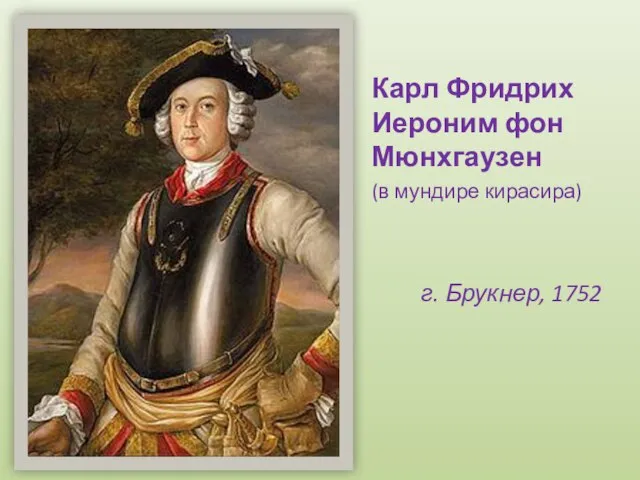 Карл Фридрих Иероним фон Мюнхгаузен
(в мундире кирасира)

г. Брукнер, 1752